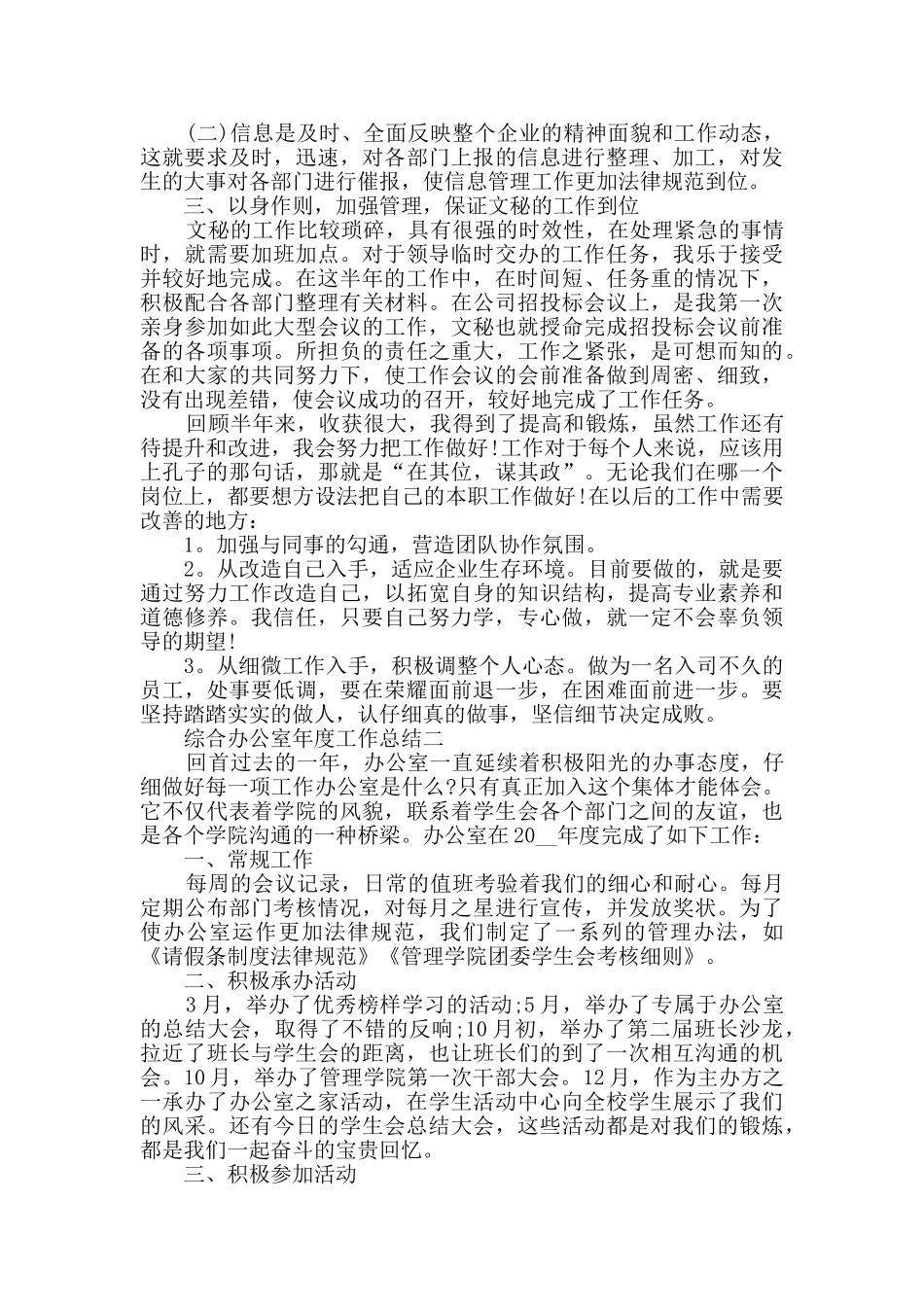 (二)信息是及时、全面反映整个企业的精神面貌和工作动态，这就要求及时，迅速，对各部门上报的信息进行整理、加工，对发生的大事对各部门进行催报，使信息管理工作更加法律规范到位。

三、以身作则，加强管理，保证文秘的工作到位

文秘的工作比较琐碎，具有很强的时效性，在处理紧急的事情时，就需要加班加点。对于领导临时交办的工作任务，我乐于接受并较好地完成。在这半年的工作中，在时间短、任务重的情况下，积极配合各部门整理有关材料。在公司招投标会议上，是我第一次亲身参加如此大型会议的工作，文秘也就授命完成招投标会议前准备的各项事项。所担负的责任之重大，工作之紧张，是可想而知的。在和大家的共同努力下，使工作会议的会前准备做到周密、细致，没有出现差错，使会议成功的召开，较好地完成了工作任务。

回顾半年来，收获很大，我得到了提高和锻炼，虽然工作还有待提升和改进，我会努力把工作做好!工作对于每个人来说，应该用上孔子的那句话，那就是“在其位，谋其政”。无论我们在哪一个岗位上，都要想方设法把自己的本职工作做好!在以后的工作中需要改善的地方：

1。加强与同事的勾通，营造团队协作氛围。

2。从改造自己入手，适应企业生存环境。目前要做的，就是要通过努力工作改造自己，以拓宽自身的知识结构，提高专业素养和道德修养。我信任，只要自己努力学，专心做，就一定不会辜负领导的期望!

3。从细微工作入手，积极调整个人心态。做为一名入司不久的员工，处事要低调，要在荣耀面前退一步，在困难面前进一步。要坚持踏踏实实的做人，认仔细真的做事，坚信细节决定成败。

综合办公室年度工作总结二

回首过去的一年，办公室一直延续着积极阳光的办事态度，仔细做好每一项工作办公室是什么?只有真正加入这个集体才能体会。它不仅代表着学院的风貌，联系着学生会各个部门之间的友谊，也是各个学院沟通的一种桥梁。办公室在20__年度完成了如下工作：

一、常规工作

每周的会议记录，日常的值班考验着我们的细心和耐心。每月定期公布部门考核情况，对每月之星进行宣传，并发放奖状。为了使办公室运作更加法律规范，我们制定了一系列的管理办法，如《请假条制度法律规范》《管理学院团委学生会考核细则》。

二、积极承办活动

3月，举办了优秀榜样学习的活动;5月，举办了专属于办公室的总结大会，取得了不错的反响;10月初，举办了第二届班长沙龙，拉近了班长与学生会的距离，也让班长们的到了一次相互沟通的机会。10月，举办了管理学院第一次干部大会。12月，作为主办方之一承办了办公室之家活动，在学生活动中心向全校学生展示了我们的风采。还有今日的学生会总结大会，这些活动都是对我们的锻炼，都是我们一起奋斗的宝贵回忆。

三、积极参加活动